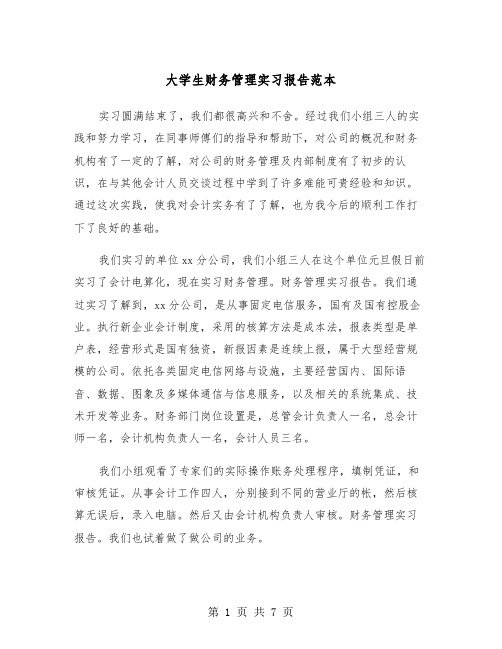 大学生财务管理实习报告范本

实习圆满结束了，我们都很高兴和不舍。经过我们小组三人的实践和努力学习，在同事师傅们的指导和帮助下，对公司的概况和财务机构有了一定的了解，对公司的财务管理及内部制度有了初步的认识，在与其他会计人员交谈过程中学到了许多难能可贵经验和知识。通过这次实践，使我对会计实务有了了解，也为我今后的顺利工作打下了良好的基础。

我们实习的单位xx分公司，我们小组三人在这个单位元旦假日前实习了会计电算化，现在实习财务管理。财务管理实习报告。我们通过实习了解到，xx分公司，是从事固定电信服务，国有及国有控股企业。执行新企业会计制度，采用的核算方法是成本法，报表类型是单户表，经营形式是国有独资，新报因素是连续上报，属于大型经营规模的公司。依托各类固定电信网络与设施，主要经营国内、国际语音、数据、图象及多媒体通信与信息服务，以及相关的系统集成、技术开发等业务。财务部门岗位设置是，总管会计负责人一名，总会计师一名，会计机构负责人一名，会计人员三名。

我们小组观看了专家们的实际操作账务处理程序，填制凭证，和审核凭证。从事会计工作四人，分别接到不同的营业厅的帐，然后核算无误后，录入电脑。然后又由会计机构负责人审核。财务管理实习报告。我们也试着做了做公司的业务。

第 1 页 共 7 页